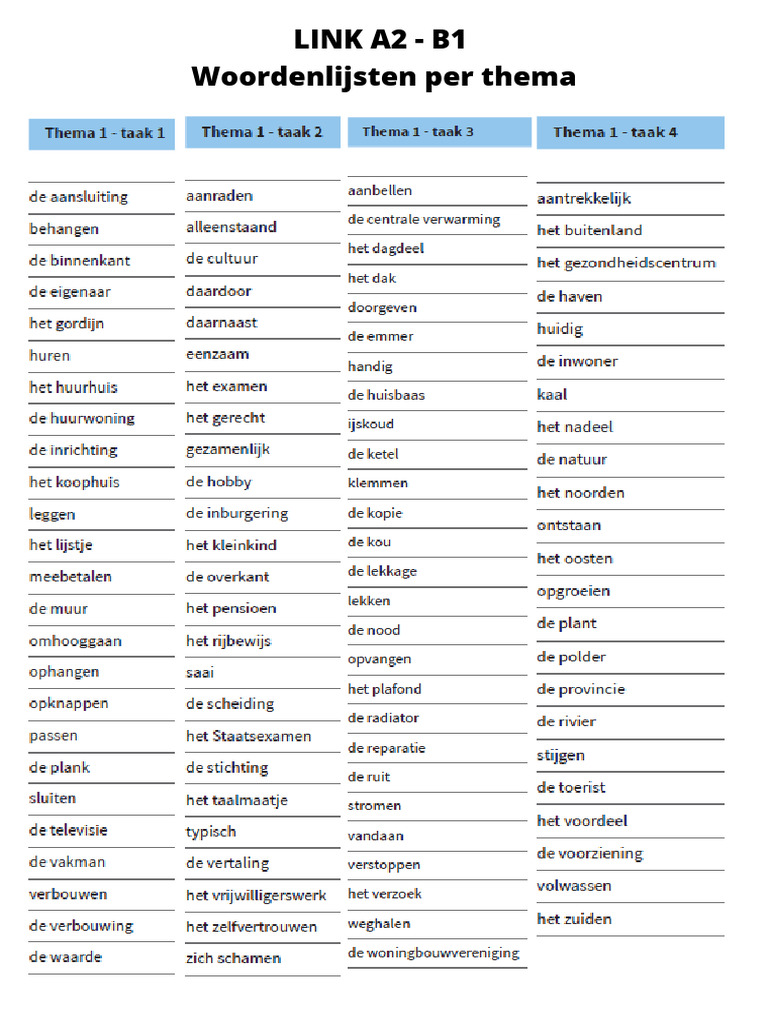 LINK A2 - B1
Woordenlijsten per thema

Thema 1 - taak 1

de aansluiting
behangen
de binnenkant
de eigenaar
het gordijn
huren
het huurhuis
de huurwoning
de inrichting
het koophuis
leggen
het lijstje
meebetalen
de muur
omhooggaan
ophangen
opknappen
passen
de plank
sluiten
de televisie
de vakman
verbouwen
de verbouwing
de waarde

Thema 1 - taak 2

aanraden
alleenstaand
de cultuur
daardoor
daarnaast
eenzaam
het examen
het gerecht
gezamenlijk
de hobby
de inburgering
het kleinkind
de overkant
het pensioen
het rijbewijs
saai
de scheiding
het Staatsexamen
de stichting
het taalmaatje
typisch
de vertaling
het vrijwilligerswerk
het zelfvertrouwen
zich schamen

Thema 1 - taak 3

aanbellen
de centrale verwarming
het dagdeel
het dak
doorgeven
de emmer
handig
de huisbaas
ijskoud
de ketel
klemmen
de kopie
de kou
de lekkage
lekken
de nood
opvangen
het plafond
de radiator
de reparatie
de ruit
stromen
vandaan
verstoppen
het verzoek
weghalen
de woningbouwvereniging

Thema 1 - taak 4

aantrekkelijk
het buitenland
het gezondheidscentrum
de haven
huidig
de inwoner
kaal
het nadeel
de natuur
het noorden
ontstaan
het oosten
opgroeien
de plant
de polder
de provincie
de rivier
stijgen
de toerist
het voordeel
de voorziening
volwassen
het zuiden